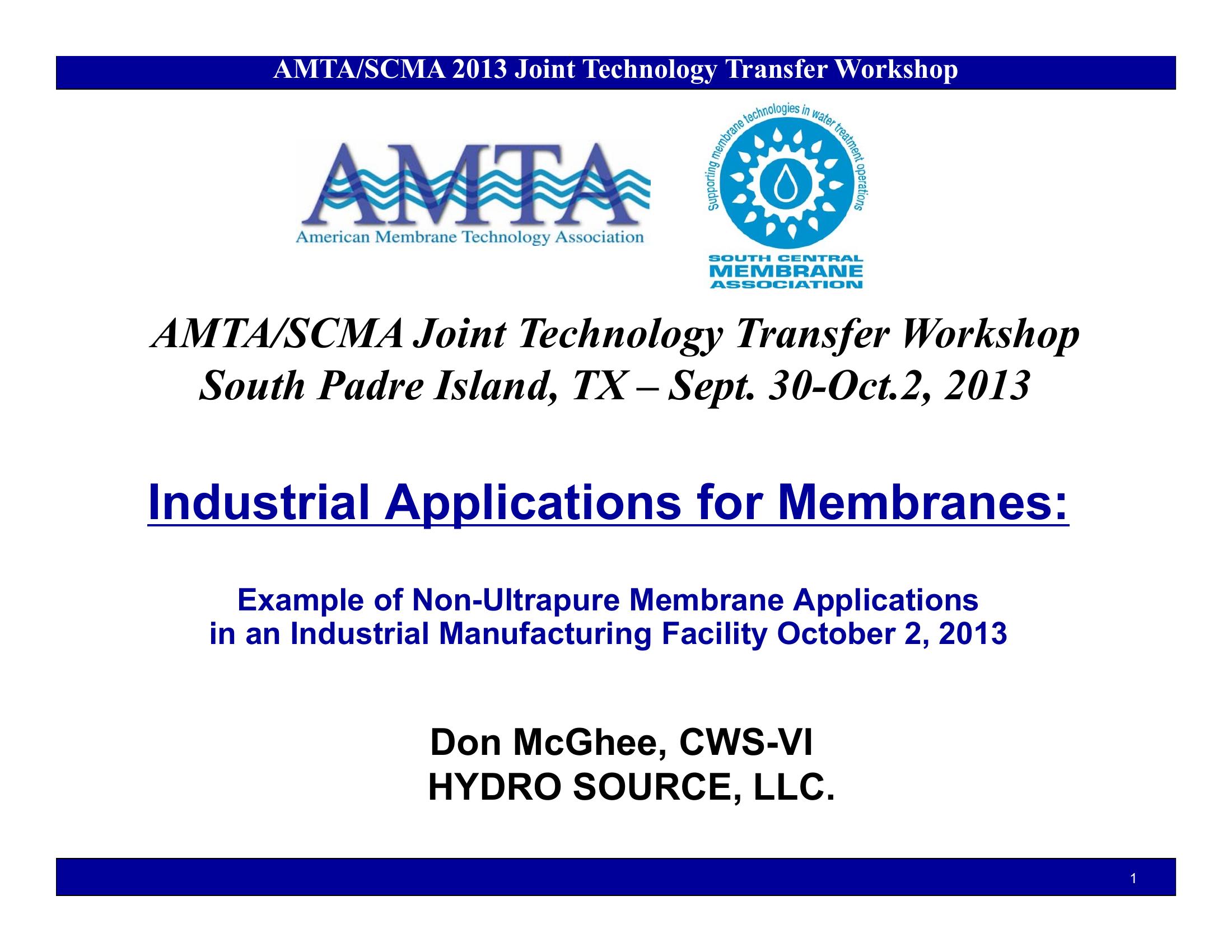 AMTA/SCMA 2013 Joint Technology Transfer Workshop

AMTA
American Membrane Technology Association

Supporting membrane technologies in water treatment operations
SOUTH CENTRAL
MEMBRANE
ASSOCIATION

AMTA/SCMA Joint Technology Transfer Workshop
South Padre Island, TX – Sept. 30-Oct.2, 2013

Industrial Applications for Membranes:

Example of Non-Ultrapure Membrane Applications in an Industrial Manufacturing Facility October 2, 2013

Don McGhee, CWS-VI
HYDRO SOURCE, LLC.

1